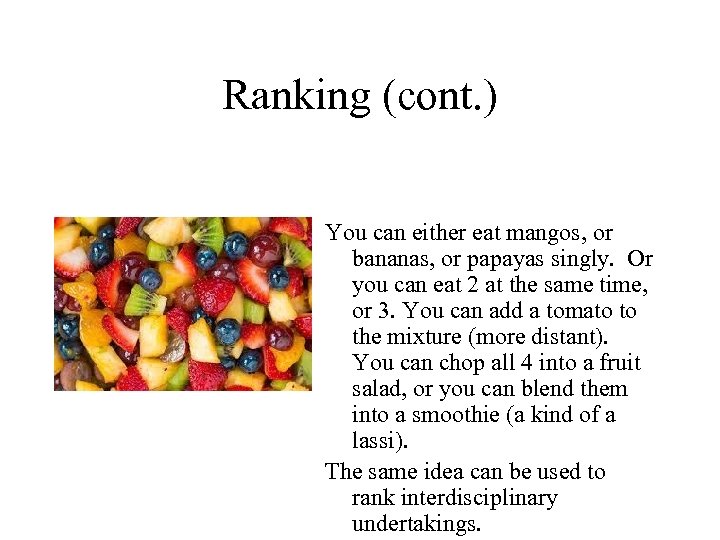 Ranking (cont.)

You can either eat mangos, or bananas, or papayas singly. Or you can eat 2 at the same time, or 3. You can add a tomato to the mixture (more distant). You can chop all 4 into a fruit salad, or you can blend them into a smoothie (a kind of a lassi).

The same idea can be used to rank interdisciplinary undertakings.